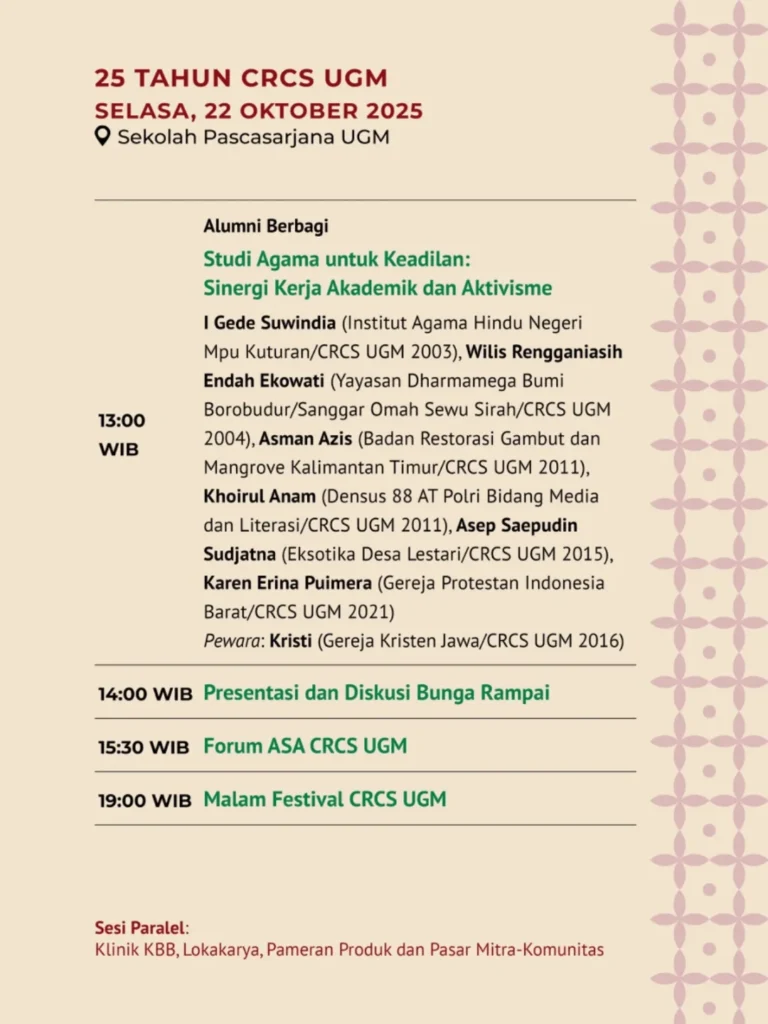 25 TAHUN CRCS UGM
SELASA, 22 OKTOBER 2025
Sekolah Pascasarjana UGM

13:00 WIB

Alumni Berbagi
Studi Agama untuk Keadilan: Sinergi Kerja Akademik dan Aktivisme
I Gede Suwindia (Institut Agama Hindu Negeri Mpu Kuturan/CRCS UGM 2003), Wilis Rengganiasih Endah Ekowati (Yayasan Dharmamega Bumi Borobudur/Sanggar Omah Sewu Sirah/CRCS UGM 2004), Asman Azis (Badan Restorasi Gambut dan Mangrove Kalimantan Timur/CRCS UGM 2011), Khoirul Anam (Densus 88 AT Polri Bidang Media dan Literasi/CRCS UGM 2011), Asep Saepudin Sudjatna (Eksotika Desa Lestari/CRCS UGM 2015), Karen Erina Puimera (Gereja Protestan Indonesia Barat/CRCS UGM 2021)
Pewara: Kristi (Gereja Kristen Jawa/CRCS UGM 2016)

14:00 WIB Presentasi dan Diskusi Bunga Rampai

15:30 WIB Forum ASA CRCS UGM

19:00 WIB Malam Festival CRCS UGM

Sesi Paralel:
Klinik KBB, Lokakarya, Pameran Produk dan Pasar Mitra-Komunitas